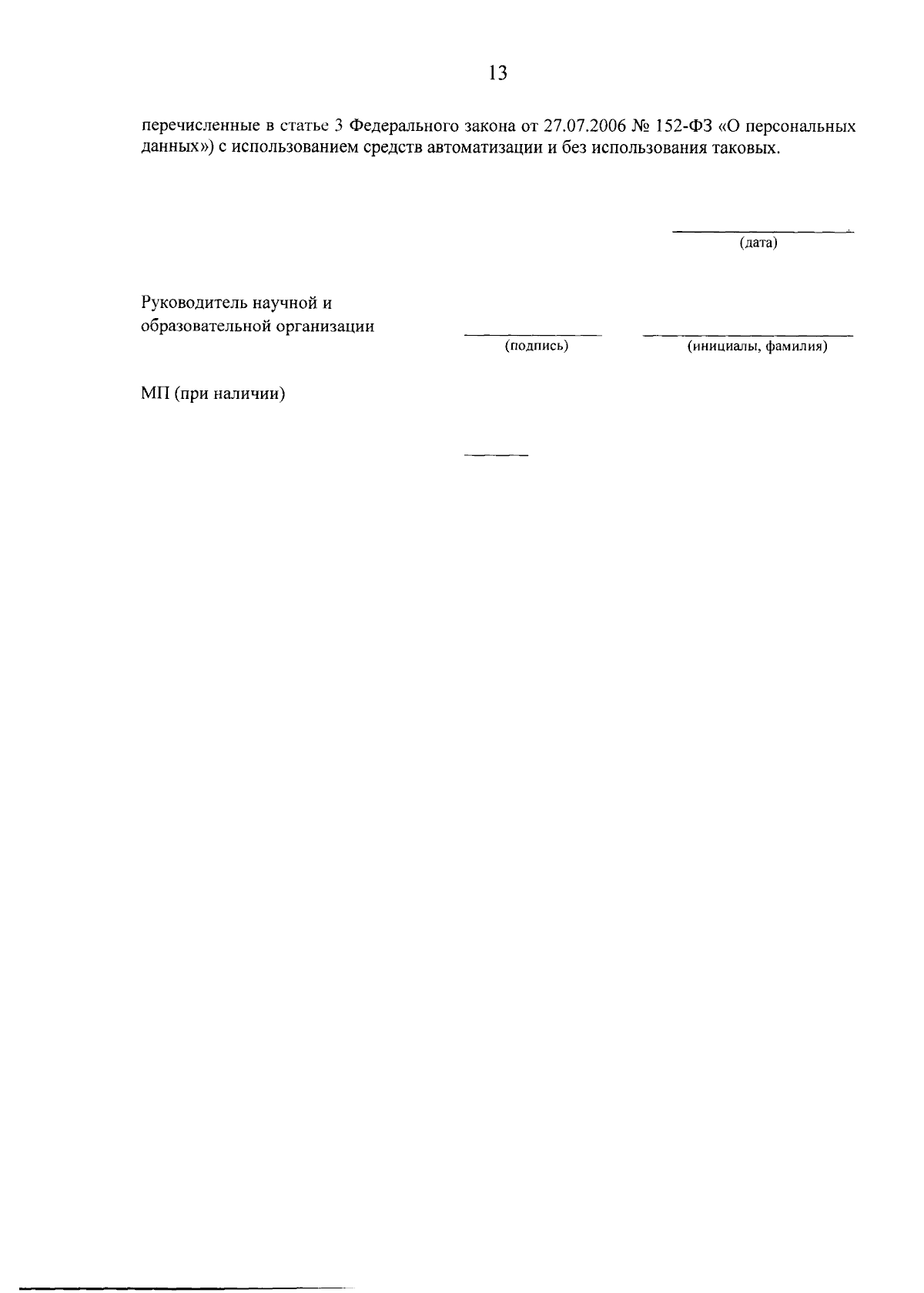 13

перечисленные в статье 3 Федерального закона от 27.07.2006 № 152-ФЗ «О персональных данных») с использованием средств автоматизации и без использования таковых.

(дата)

Руководитель научной и образовательной организации

(подпись)

(инициалы, фамилия)

МП (при наличии)